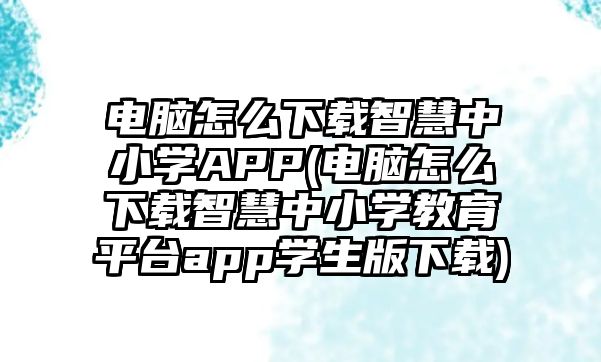 电脑怎么下载智慧中小学APP(电脑怎么下载智慧中小学教育平台app学生版下载)